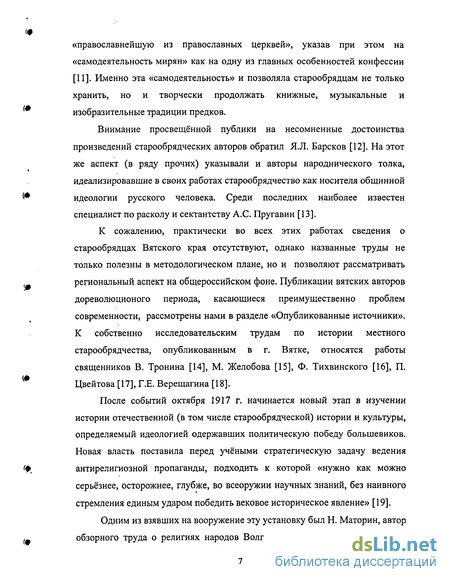 «православнейшую из православных церквей», указав при этом на «самодеятельность мирян» как на одну из главных особенностей конфессии [11]. Именно эта «самодеятельность» и позволяла старообрядцам не только хранить, но и творчески продолжать книжные, музыкальные и изобразительные традиции предков.

Внимание просвещённой публики на несомненные достоинства произведений старообрядческих авторов обратил Я.Л. Барсков [12]. На этот же аспект (в ряду прочих) указывали и авторы народнического толка, идеализировавшие в своих работах старообрядчество как носителя общинной идеологии русского человека. Среди последних наиболее известен специалист по расколу и сектантству А.С. Пругавин [13].

К сожалению, практически во всех этих работах сведения о старообрядцах Вятского края отсутствуют, однако названные труды не только полезны в методологическом плане, но и позволяют рассматривать региональный аспект на общероссийском фоне. Публикации вятских авторов дореволюционого периода, касающиеся преимущественно проблем современности, рассмотрены нами в разделе «Опубликованные источники». К собственно исследовательским трудам по истории местного старообрядчества, опубликованным в г. Вятке, относятся работы священников В. Тронина [14], М. Желобова [15], Ф. Тихвинского [16], П. Цвейтова [17], Г.Е. Верещагина [18].

После событий октября 1917 г. начинается новый этап в изучении истории отечественной (в том числе старообрядческой) истории и культуры, определяемый идеологией одержавших политическую победу большевиков. Новая власть поставила перед учёными стратегическую задачу ведения антирелигиозной пропаганды, подходить к которой «нужно как можно серьёзнее, осторожнее, глубже, во всеоружии научных знаний, без наивного стремления единым ударом победить вековое историческое явление» [19].

Одним из взявших на вооружение эту установку был Н. Маторин, автор обзорного труда о религиях народов Волг

7

dsLib.net
библиотека диссертаций